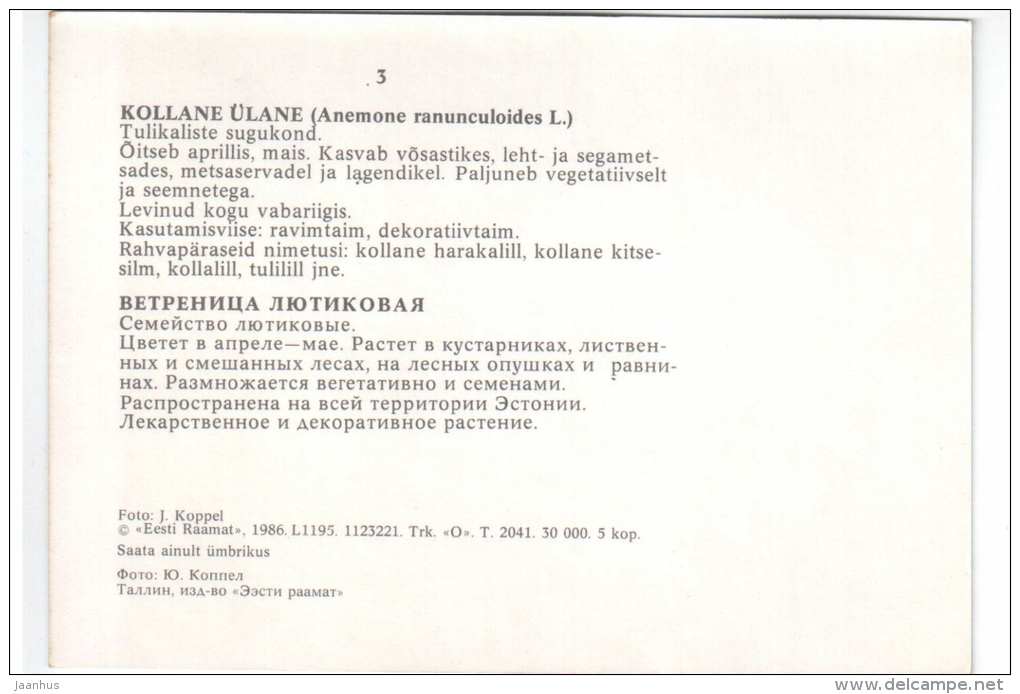 3

KOLLANE ÜLANE (Anemone ranunculoides L.)
Tulikaliste sugukond.
Õitseb aprillis, mais. Kasvab võsastikes, leht- ja segametsades, metsaservadel ja lagendikel. Paljuneb vegetatiivselt ja seemnetega.
Levinud kogu vabariigis.
Kasutamisviise: ravimtaim, dekoratiivtaim.
Rahvapäraseid nimetusi: kollane harakalill, kollane kitsesilm, kollalill, tulilill jne.

ВЕТРЕНИЦА ЛЮТИКОВАЯ
Семейство лютиковые.
Цветет в апреле—мае. Растет в кустарниках, лиственных и смешанных лесах, на лесных опушках и равнинах. Размножается вегетативно и семенами.
Распространена на всей территории Эстонии.
Лекарственное и декоративное растение.

Foto: J. Koppel
© «Eesti Raamat», 1986. L1195. 1123221. Trk. «O». T. 2041. 30 000. 5 kop.
Saata ainult ümbrikus

Фото: Ю. Коппел
Таллин, изд-во «Ээсти раамат»

Jaanhus
www.delcampe.net